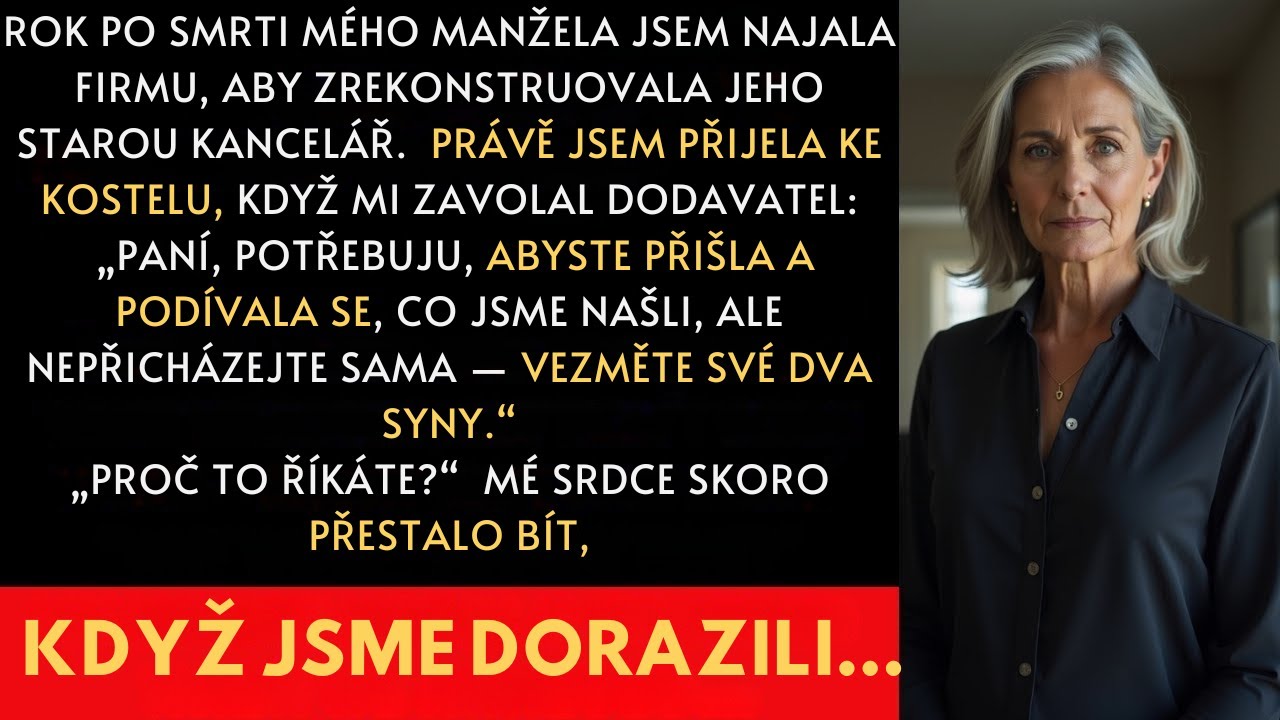 ROK PO SMRTI MÉHO MANŽELA JSEM NAJALA FIRMU, ABY ZREKONSTRUOVALA JEHO STAROU KANCELÁŘ. PRÁVĚ JSEM PŘIJELA KE KOSTELU, KDYŽ MI ZAVOLAL DODAVATEL: „PANÍ, POTŘEBUJU, ABYSTE PŘIŠLA A PODÍVALA SE, CO JSME NAŠLI, ALE NEPŘICHÁZEJTE SAMA — VEZMĚTE SVÉ DVA SYNY.“

„PROČ TO ŘÍKÁTE?“ MÉ SRDCE SKORO PŘESTALO BÍT,

KDYŽ JSME DORAZILI...